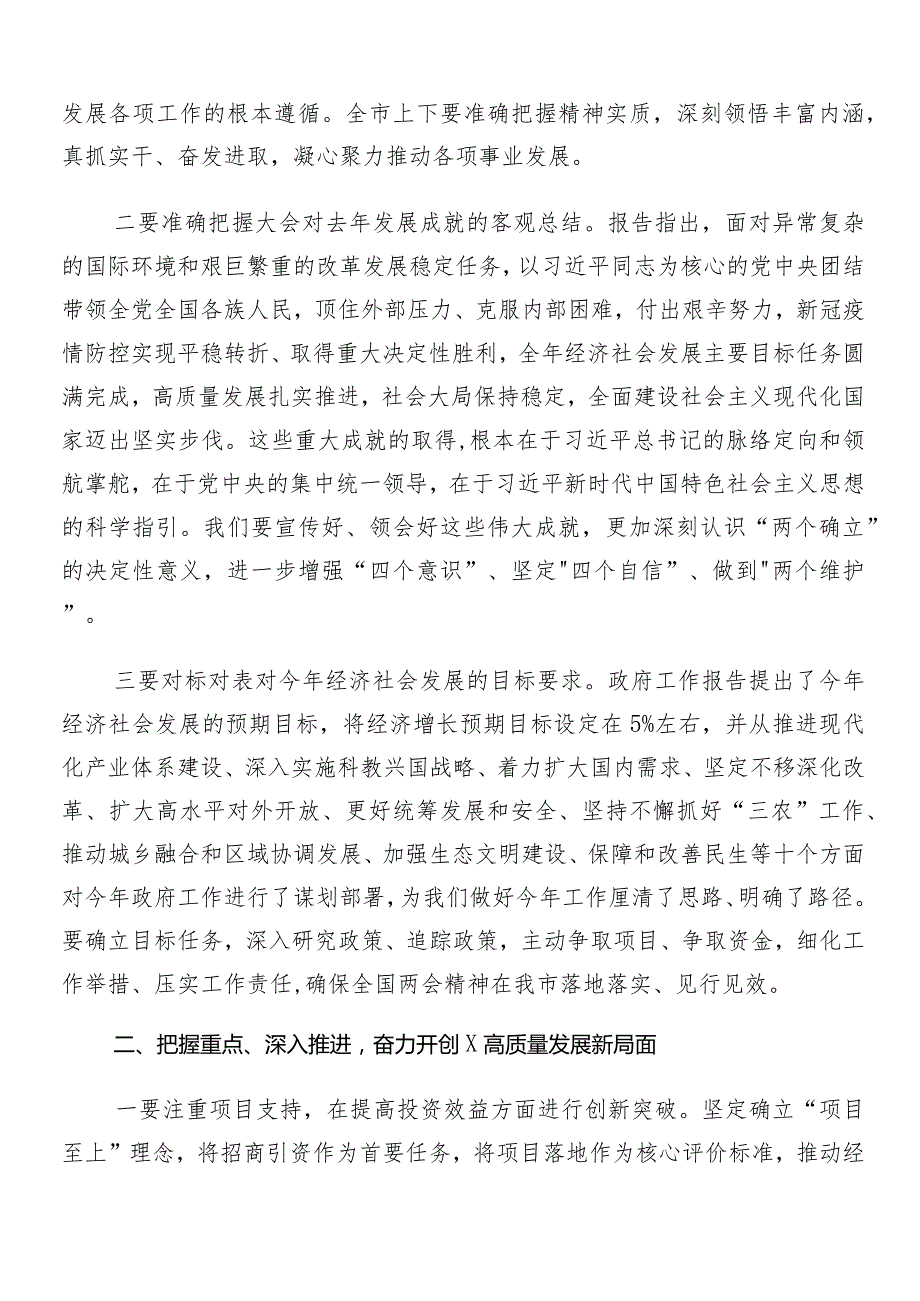 发展各项工作的根本遵循。全市上下要准确把握精神实质，深刻领悟丰富内涵，真抓实干、奋发进取，凝心聚力推动各项事业发展。

二要准确把握大会对去年发展成就的客观总结。报告指出，面对异常复杂的国际环境和艰巨繁重的改革发展稳定任务，以习近平同志为核心的党中央团结带领全党全国各族人民，顶住外部压力、克服内部困难，付出艰辛努力，新冠疫情防控实现平稳转折、取得重大决定性胜利，全年经济社会发展主要目标任务圆满完成，高质量发展扎实推进，社会大局保持稳定，全面建设社会主义现代化国家迈出坚实步伐。这些重大成就的取得，根本在于习近平总书记的脉络定向和领航掌舵，在于党中央的集中统一领导，在于习近平新时代中国特色社会主义思想的科学指引。我们要宣传好、领会好这些伟大成就，更加深刻认识“两个确立”的决定性意义，进一步增强“四个意识”、坚定"四个自信”、做到"两个维护”。

三要对标对表对今年经济社会发展的目标要求。政府工作报告提出了今年经济社会发展的预期目标，将经济增长预期目标设定在5%左右，并从推进现代化产业体系建设、深入实施科教兴国战略、着力扩大国内需求、坚定不移深化改革、扩大高水平对外开放、更好统筹发展和安全、坚持不懈抓好“三农”工作、推动城乡融合和区域协调发展、加强生态文明建设、保障和改善民生等十个方面对今年政府工作进行了谋划部署，为我们做好今年工作厘清了思路、明确了路径。要确立目标任务，深入研究政策、追踪政策，主动争取项目、争取资金，细化工作举措、压实工作责任，确保全国两会精神在我市落地落实、见行见效。

二、把握重点、深入推进，奋力开创X高质量发展新局面

一要注重项目支持，在提高投资效益方面进行创新突破。坚定确立“项目至上”理念，将招商引资作为首要任务，将项目落地作为核心评价标准，推动经